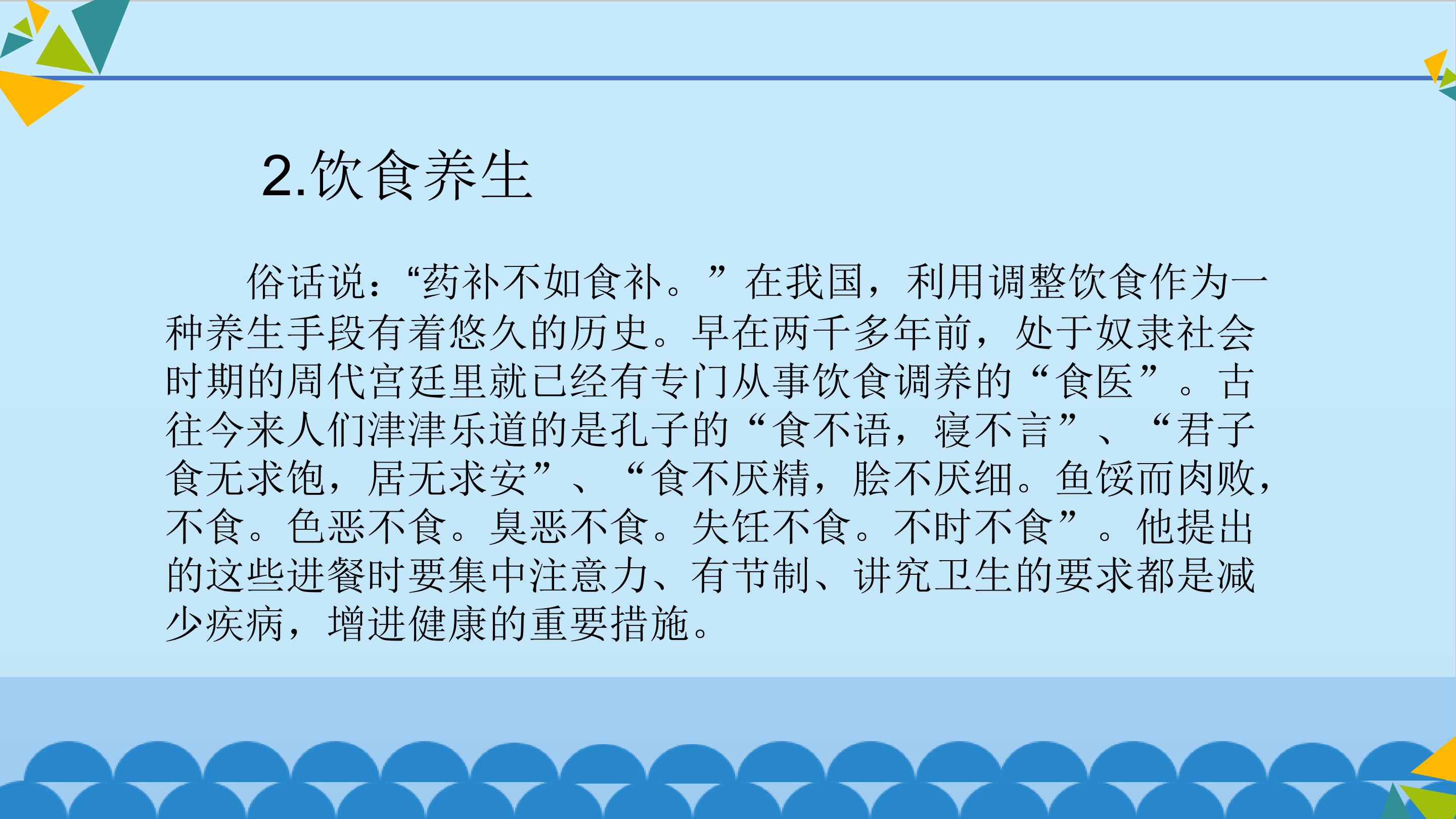 2.饮食养生

俗话说：“药补不如食补。”在我国，利用调整饮食作为一种养生手段有着悠久的历史。早在两千多年前，处于奴隶社会时期的周代宫廷里就已经有专门从事饮食调养的“食医”。古往今来人们津津乐道的是孔子的“食不语，寝不言”、“君子食无求饱，居无求安”、“食不厌精，脍不厌细。鱼馁而肉败，不食。色恶不食。臭恶不食。失饪不食。不时不食”。他提出的这些进餐时要集中注意力、有节制、讲究卫生的要求都是减少疾病，增进健康的重要措施。